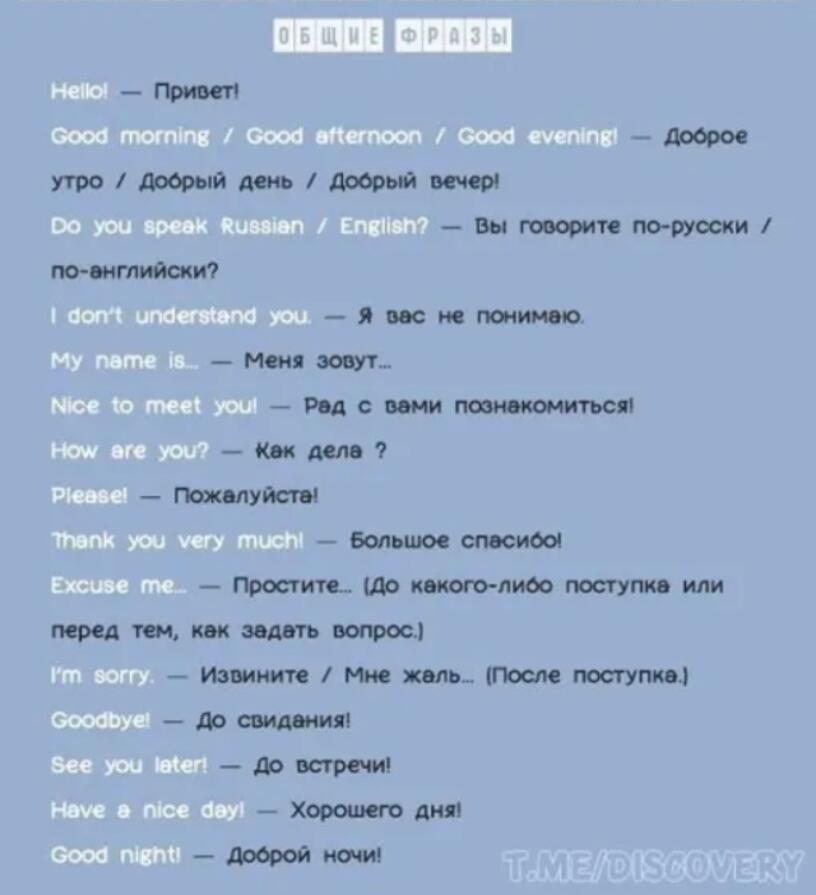 ОБЩИЕ ФРАЗЫ

Hello! — Привет!

Good morning / Good afternoon / Good evening! — Доброе утро / Добрый день / Добрый вечер!

Do you speak Russian / English? — Вы говорите по-русски / по-английски?

I don't understand you. — Я вас не понимаю.

My name is... — Меня зовут...

Nice to meet you! — Рад с вами познакомиться!

How are you? — Как дела ?

Please! — Пожалуйста!

Thank you very much! — Большое спасибо!

Excuse me... — Простите... (До какого-либо поступка или перед тем, как задать вопрос.)

I'm sorry. — Извините / Мне жаль... (После поступка.)

Goodbye! — До свидания!

See you later! — До встречи!

Have a nice day! — Хорошего дня!

Good night! — Доброй ночи!

T.ME/DISCOVERY